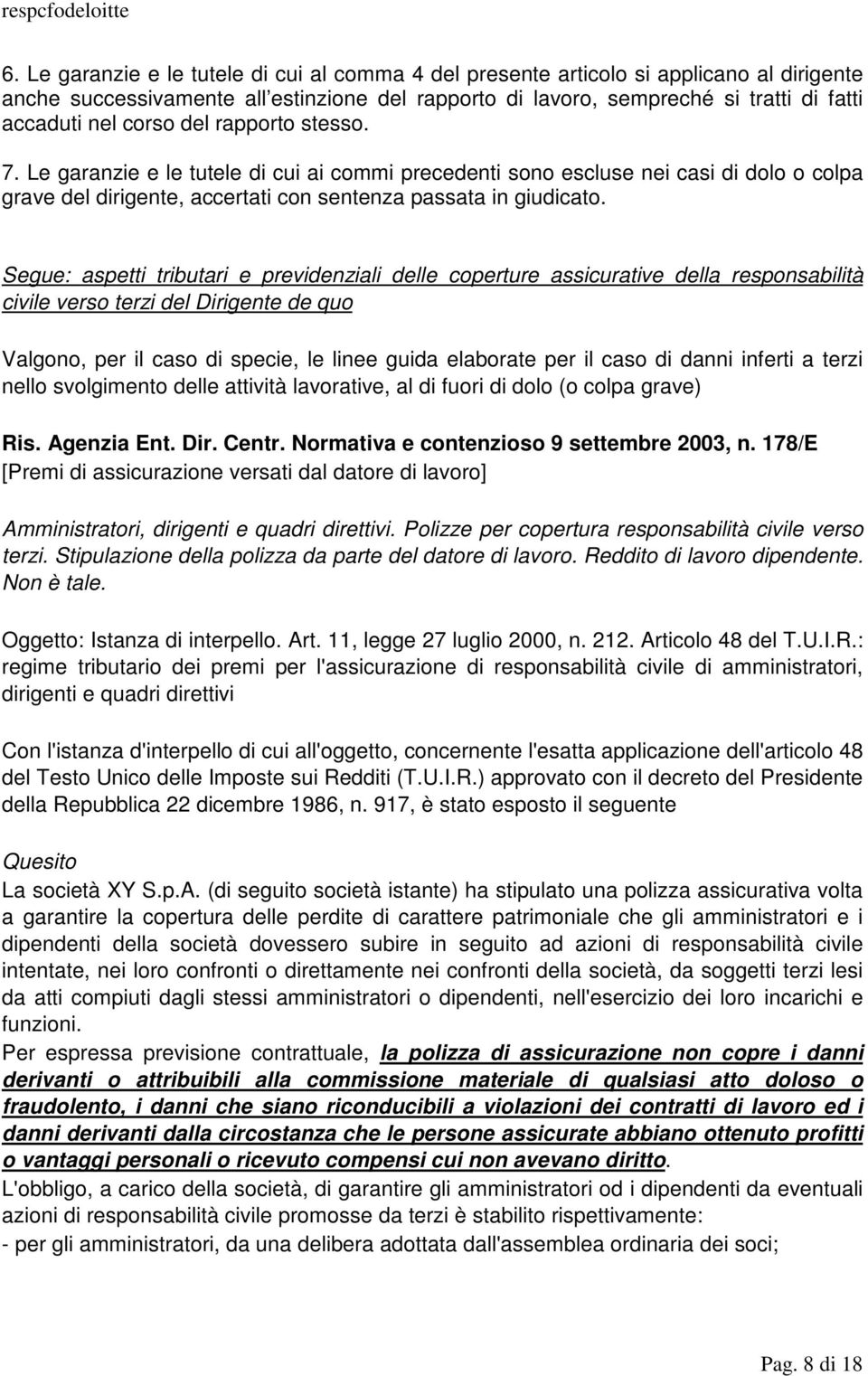 respcfodeloitte

6. Le garanzie e le tutele di cui al comma 4 del presente articolo si applicano al dirigente anche successivamente all'estinzione del rapporto di lavoro, sempreché si tratti di fatti accaduti nel corso del rapporto stesso.

7. Le garanzie e le tutele di cui ai commi precedenti sono escluse nei casi di dolo o colpa grave del dirigente, accertati con sentenza passata in giudicato.

Segue: aspetti tributari e previdenziali delle coperture assicurative della responsabilità civile verso terzi del Dirigente de quo

Valgono, per il caso di specie, le linee guida elaborate per il caso di danni inferti a terzi nello svolgimento delle attività lavorative, al di fuori di dolo (o colpa grave)

Ris. Agenzia Ent. Dir. Centr. Normativa e contenzioso 9 settembre 2003, n. 178/E
[Premi di assicurazione versati dal datore di lavoro]

Amministratori, dirigenti e quadri direttivi. Polizze per copertura responsabilità civile verso terzi. Stipulazione della polizza da parte del datore di lavoro. Reddito di lavoro dipendente. Non è tale.

Oggetto: Istanza di interpello. Art. 11, legge 27 luglio 2000, n. 212. Articolo 48 del T.U.I.R.: regime tributario dei premi per l'assicurazione di responsabilità civile di amministratori, dirigenti e quadri direttivi

Con l'istanza d'interpello di cui all'oggetto, concernente l'esatta applicazione dell'articolo 48 del Testo Unico delle Imposte sui Redditi (T.U.I.R.) approvato con il decreto del Presidente della Repubblica 22 dicembre 1986, n. 917, è stato esposto il seguente

Quesito
La società XY S.p.A. (di seguito società istante) ha stipulato una polizza assicurativa volta a garantire la copertura delle perdite di carattere patrimoniale che gli amministratori e i dipendenti della società dovessero subire in seguito ad azioni di responsabilità civile intentate, nei loro confronti o direttamente nei confronti della società, da soggetti terzi lesi da atti compiuti dagli stessi amministratori o dipendenti, nell'esercizio dei loro incarichi e funzioni.
Per espressa previsione contrattuale, la polizza di assicurazione non copre i danni derivanti o attribuibili alla commissione materiale di qualsiasi atto doloso o fraudolento, i danni che siano riconducibili a violazioni dei contratti di lavoro ed i danni derivanti dalla circostanza che le persone assicurate abbiano ottenuto profitti o vantaggi personali o ricevuto compensi cui non avevano diritto.
L'obbligo, a carico della società, di garantire gli amministratori od i dipendenti da eventuali azioni di responsabilità civile promosse da terzi è stabilito rispettivamente:
- per gli amministratori, da una delibera adottata dall'assemblea ordinaria dei soci;

Pag. 8 di 18